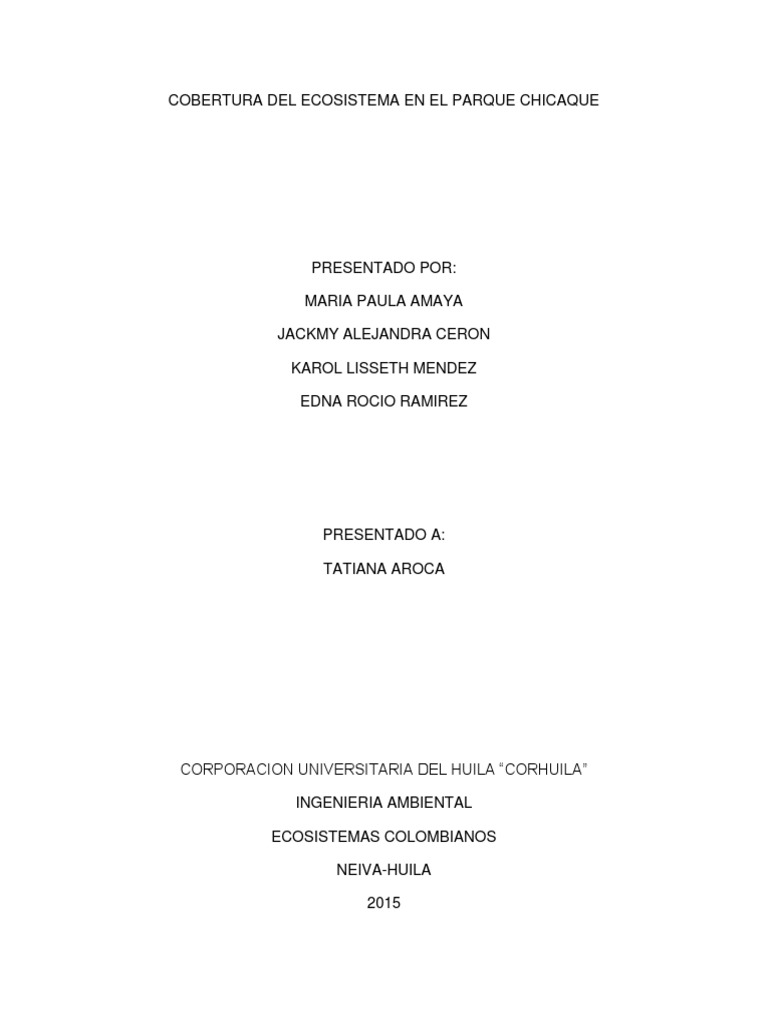 COBERTURA DEL ECOSISTEMA EN EL PARQUE CHICAQUE

PRESENTADO POR:

MARIA PAULA AMAYA

JACKMY ALEJANDRA CERON

KAROL LISSETH MENDEZ

EDNA ROCIO RAMIREZ

PRESENTADO A:

TATIANA AROCA

CORPORACION UNIVERSITARIA DEL HUILA "CORHUILA"

INGENIERIA AMBIENTAL

ECOSISTEMAS COLOMBIANOS

NEIVA-HUILA

2015